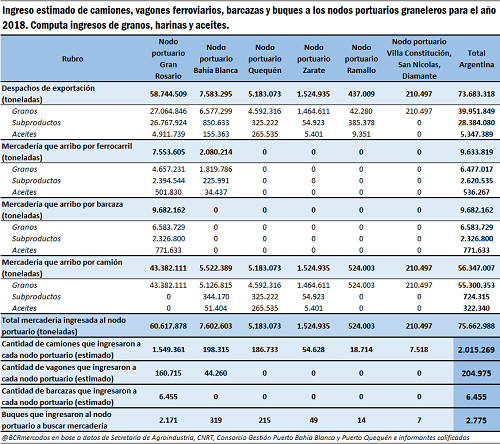 Ingreso estimado de camiones, vagones ferroviarios, barcazas y buques a los nodos portuarios graneleros para el año 2018. Computa ingresos de granos, harinas y aceites.

| Rubro | Nodo portuario Gran Rosario | Nodo portuario Bahia Blanca | Nodo portuario Quequén | Nodo portuario Zarate | Nodo portuario Ramallo | Nodo portuario Villa Constitución, San Nicolas, Diamante | Total Argentina |
|---|---|---|---|---|---|---|---|
| Despachos de exportación (toneladas) | 58.744.509 | 7.583.295 | 5.183.073 | 1.524.935 | 437.009 | 210.497 | 73.683.318 |
| Granos | 27.064.846 | 6.577.299 | 4.592.316 | 1.464.611 | 42.280 | 210.497 | 39.951.849 |
| Subproductos | 26.767.924 | 850.633 | 325.222 | 54.923 | 385.378 | 0 | 28.384.080 |
| Aceites | 4.911.739 | 155.363 | 265.535 | 5.401 | 9.351 | 0 | 5.347.389 |
| Mercadería que arribo por ferrocarril (toneladas) | 7.553.605 | 2.080.214 | 0 | 0 | 0 | 0 | 9.633.819 |
| Granos | 4.657.231 | 1.819.786 | 0 | 0 | 0 | 0 | 6.477.017 |
| Subproductos | 2.394.544 | 225.991 | 0 | 0 | 0 | 0 | 2.620.535 |
| Aceites | 501.830 | 34.437 | 0 | 0 | 0 | 0 | 536.267 |
| Mercadería que arribo por barcaza (toneladas) | 9.682.162 | 0 | 0 | 0 | 0 | 0 | 9.682.162 |
| Granos | 6.583.729 | 0 | 0 | 0 | 0 | 0 | 6.583.729 |
| Subproductos | 2.326.800 | 0 | 0 | 0 | 0 | 0 | 2.326.800 |
| Aceites | 771.633 | 0 | 0 | 0 | 0 | 0 | 771.633 |
| Mercadería que arribo por camión (toneladas) | 43.382.111 | 5.522.389 | 5.183.073 | 1.524.935 | 524.003 | 210.497 | 56.347.007 |
| Granos | 43.382.111 | 5.126.815 | 4.592.316 | 1.464.611 | 524.003 | 210.497 | 55.300.353 |
| Subproductos | 0 | 344.170 | 325.222 | 54.923 | 0 | 0 | 724.315 |
| Aceites | 0 | 51.404 | 265.535 | 5.401 | 0 | 0 | 322.340 |
| Total mercadería ingresada al nodo portuario (toneladas) | 60.617.878 | 7.602.603 | 5.183.073 | 1.524.935 | 524.003 | 210.497 | 75.662.988 |
| Cantidad de camiones que ingresaron a cada nodo portuario (estimado) | 1.549.361 | 198.315 | 186.733 | 54.628 | 18.714 | 7.518 | 2.015.269 |
| Cantidad de vagones que ingresaron a cada nodo portuario (estimado) | 160.715 | 44.260 | 0 | 0 | 0 | 0 | 204.975 |
| Cantidad de barcazas que ingresaron a cada nodo portuario (estimado) | 6.455 | 0 | 0 | 0 | 0 | 0 | 6.455 |
| Buques que ingresaron al nodo portuario a buscar mercadería | 2.171 | 319 | 215 | 49 | 14 | 7 | 2.775 |

@BCRmercados en base a datos de Secretaría de Agroindustria, CNRT, Consorcio Gestión Puerto Bahía Blanca y Puerto Quequén e informantes calificados